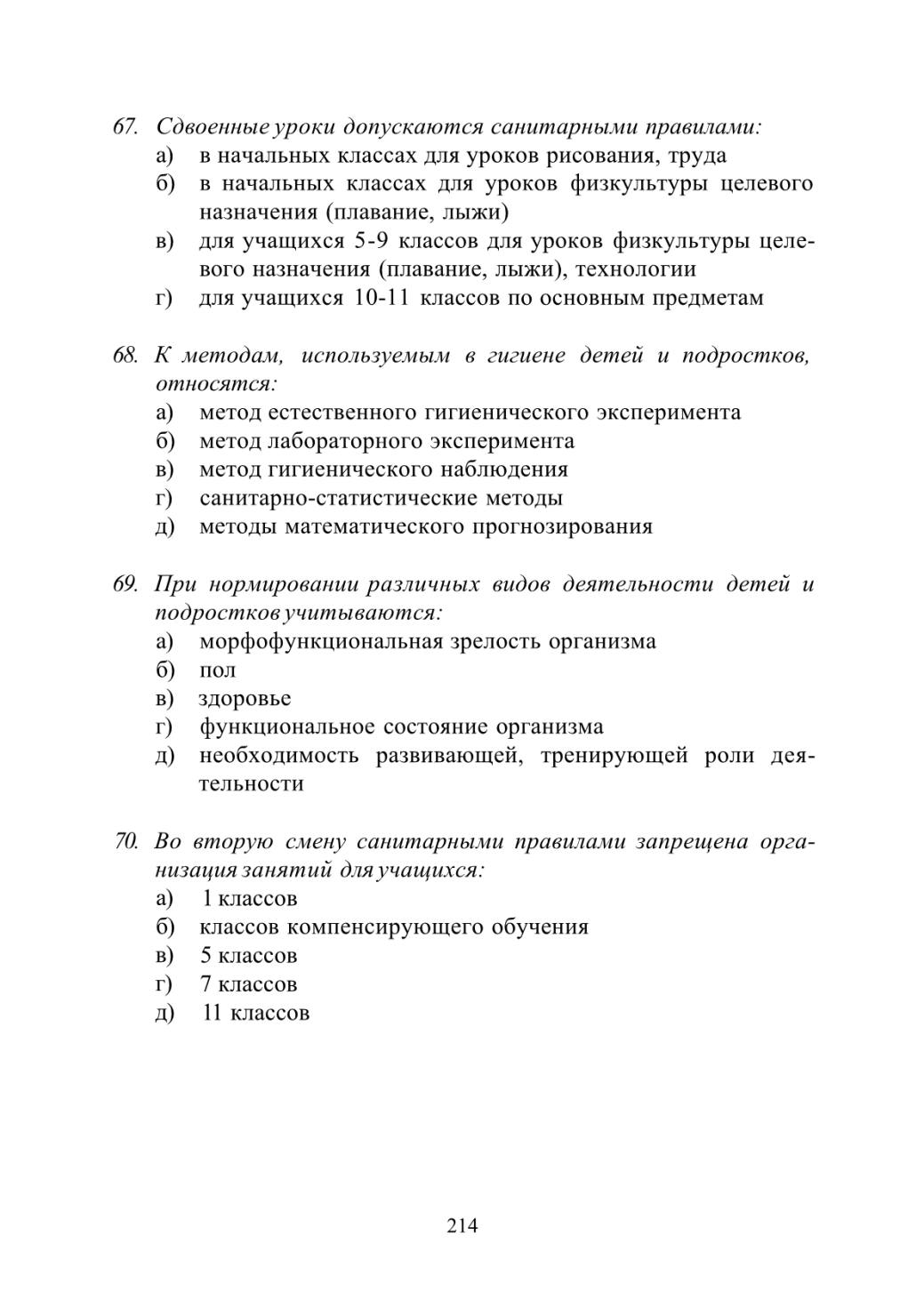 67. Сдвоенные уроки допускаются санитарными правилами:
а) в начальных классах для уроков рисования, труда
б) в начальных классах для уроков физкультуры целевого назначения (плавание, лыжи)
в) для учащихся 5-9 классов для уроков физкультуры целевого назначения (плавание, лыжи), технологии
г) для учащихся 10-11 классов по основным предметам

68. К методам, используемым в гигиене детей и подростков, относятся:
а) метод естественного гигиенического эксперимента
б) метод лабораторного эксперимента
в) метод гигиенического наблюдения
г) санитарно-статистические методы
д) методы математического прогнозирования

69. При нормировании различных видов деятельности детей и подростков учитываются:
а) морфофункциональная зрелость организма
б) пол
в) здоровье
г) функциональное состояние организма
д) необходимость развивающей, тренирующей роли деятельности

70. Во вторую смену санитарными правилами запрещена организация занятий для учащихся:
а) 1 классов
б) классов компенсирующего обучения
в) 5 классов
г) 7 классов
д) 11 классов

214